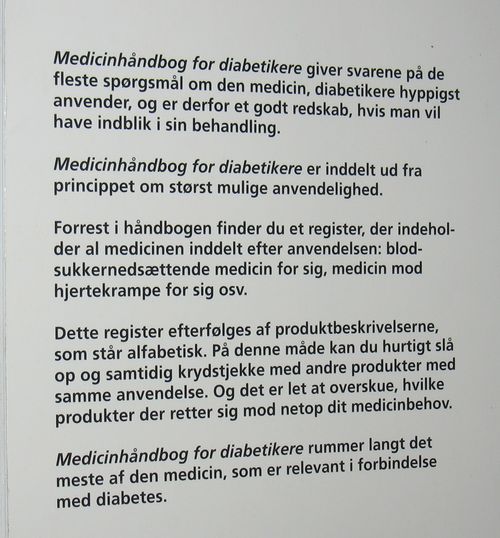 Medicinhåndbog for diabetikere giver svarene på de fleste spørgsmål om den medicin, diabetikere hyppigst anvender, og er derfor et godt redskab, hvis man vil have indblik i sin behandling.

Medicinhåndbog for diabetikere er inddelt ud fra princippet om størst mulige anvendelighed.

Forrest i håndbogen finder du et register, der indeholder al medicinen inddelt efter anvendelsen: blodsukkernedsættende medicin for sig, medicin mod hjertekrampe for sig osv.

Dette register efterfølges af produktbeskrivelserne, som står alfabetisk. På denne måde kan du hurtigt slå op og samtidig krydstjekke med andre produkter med samme anvendelse. Og det er let at overskue, hvilke produkter der retter sig mod netop dit medicinbehov.

Medicinhåndbog for diabetikere rummer langt det meste af den medicin, som er relevant i forbindelse med diabetes.